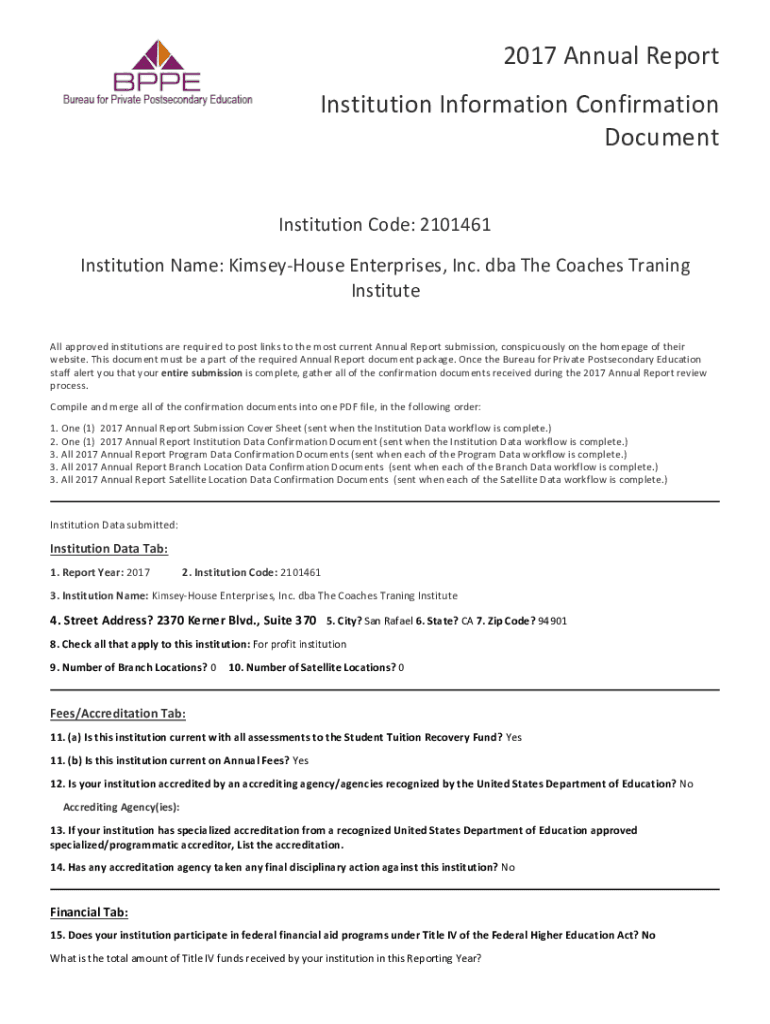 BPPE
Bureau for Private Postsecondary Education

2017 Annual Report

Institution Information Confirmation Document

Institution Code: 2101461

Institution Name: Kimsey-House Enterprises, Inc. dba The Coaches Traning Institute

All approved institutions are required to post links to the most current Annual Report submission, conspicuously on the homepage of their website. This document must be a part of the required Annual Report document package. Once the Bureau for Private Postsecondary Education staff alert you that your entire submission is complete, gather all of the confirmation documents received during the 2017 Annual Report review process.

Compile and merge all of the confirmation documents into one PDF file, in the following order:

1. One (1) 2017 Annual Report Submission Cover Sheet (sent when the Institution Data workflow is complete.)
2. One (1) 2017 Annual Report Institution Data Confirmation Document (sent when the Institution Data workflow is complete.)
3. All 2017 Annual Report Program Data Confirmation Documents (sent when each of the Program Data workflow is complete.)
3. All 2017 Annual Report Branch Location Data Confirmation Documents (sent when each of the Branch Data workflow is complete.)
3. All 2017 Annual Report Satellite Location Data Confirmation Documents (sent when each of the Satellite Data workflow is complete.)

Institution Data submitted:

Institution Data Tab:

1. Report Year: 2017 2. Institution Code: 2101461

3. Institution Name: Kimsey-House Enterprises, Inc. dba The Coaches Traning Institute

4. Street Address? 2370 Kerner Blvd., Suite 370 5. City? San Rafael 6. State? CA 7. Zip Code? 94901

8. Check all that apply to this institution: For profit institution

9. Number of Branch Locations? 0 10. Number of Satellite Locations? 0

Fees/Accreditation Tab:

11. (a) Is this institution current with all assessments to the Student Tuition Recovery Fund? Yes

11. (b) Is this institution current on Annual Fees? Yes

12. Is your institution accredited by an accrediting agency/agencies recognized by the United States Department of Education? No

Accrediting Agency(ies):

13. If your institution has specialized accreditation from a recognized United States Department of Education approved specialized/programmatic accreditor, List the accreditation.

14. Has any accreditation agency taken any final disciplinary action against this institution? No

Financial Tab:

15. Does your institution participate in federal financial aid programs under Title IV of the Federal Higher Education Act? No

What is the total amount of Title IV funds received by your institution in this Reporting Year?